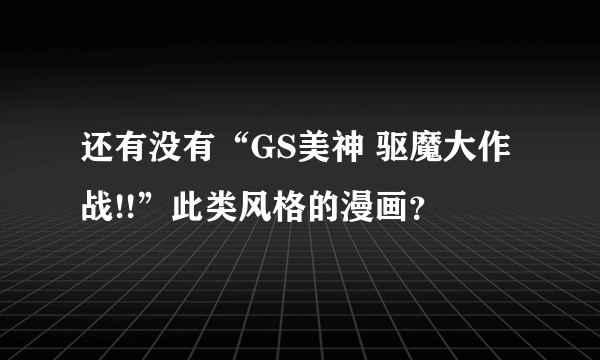 还有没有“GS美神 驱魔大作战!!”此类风格的漫画？